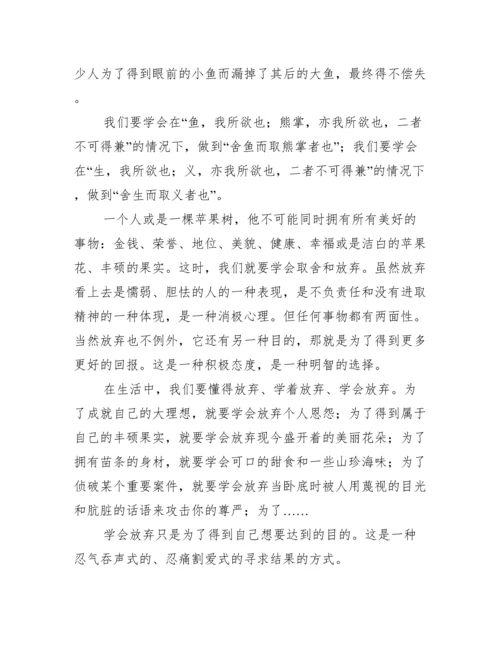 少人为了得到眼前的小鱼而漏掉了其后的大鱼，最终得不偿失。

我们要学会在“鱼，我所欲也；熊掌，亦我所欲也，二者不可得兼”的情况下，做到“舍鱼而取熊掌者也”；我们要学会在“生，我所欲也；义，亦我所欲也，二者不可得兼”的情况下，做到“舍生而取义者也”。

一个人或是一棵苹果树，他不可能同时拥有所有美好的事物：金钱、荣誉、地位、美貌、健康、幸福或是洁白的苹果花、丰硕的果实。这时，我们就要学会取舍和放弃。虽然放弃看上去是懦弱、胆怯的人的一种表现，是不负责任和没有进取精神的一种体现，是一种消极心理。但任何事物都有两面性。当然放弃也不例外，它还有另一种目的，那就是为了得到更多更好的回报。这是一种积极态度，是一种明智的选择。

在生活中，我们要懂得放弃、学着放弃、学会放弃。为了成就自己的大理想，就要学会放弃个人恩怨；为了得到属于自己的丰硕果实，就要学会放弃现今盛开着的美丽花朵；为了拥有苗条的身材，就要学会可口的甜食和一些山珍海味；为了侦破某个重要案件，就要学会放弃当卧底时被人用蔑视的目光和肮脏的话语来攻击你的尊严；为了……

学会放弃只是为了得到自己想要达到的目的。这是一种忍气吞声式的、忍痛割爱式的寻求结果的方式。